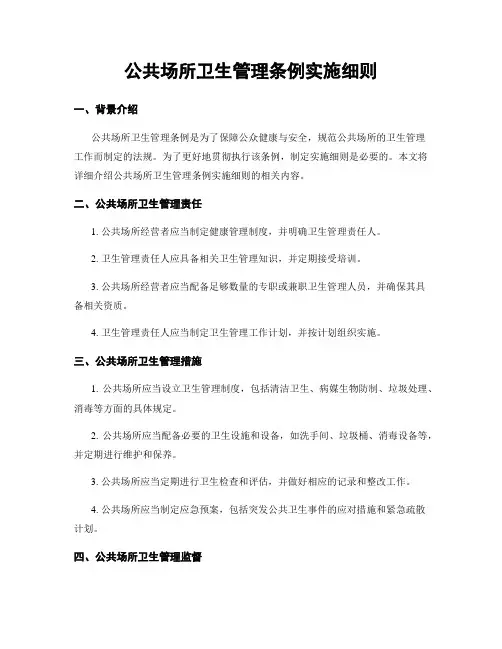 公共场所卫生管理条例实施细则

一、背景介绍

公共场所卫生管理条例是为了保障公众健康与安全，规范公共场所的卫生管理工作而制定的法规。为了更好地贯彻执行该条例，制定实施细则是必要的。本文将详细介绍公共场所卫生管理条例实施细则的相关内容。

二、公共场所卫生管理责任

1. 公共场所经营者应当制定健康管理制度，并明确卫生管理责任人。

2. 卫生管理责任人应具备相关卫生管理知识，并定期接受培训。

3. 公共场所经营者应当配备足够数量的专职或兼职卫生管理人员，并确保其具备相关资质。

4. 卫生管理责任人应当制定卫生管理工作计划，并按计划组织实施。

三、公共场所卫生管理措施

1. 公共场所应当设立卫生管理制度，包括清洁卫生、病媒生物防制、垃圾处理、消毒等方面的具体规定。

2. 公共场所应当配备必要的卫生设施和设备，如洗手间、垃圾桶、消毒设备等，并定期进行维护和保养。

3. 公共场所应当定期进行卫生检查和评估，并做好相应的记录和整改工作。

4. 公共场所应当制定应急预案，包括突发公共卫生事件的应对措施和紧急疏散计划。

四、公共场所卫生管理监督